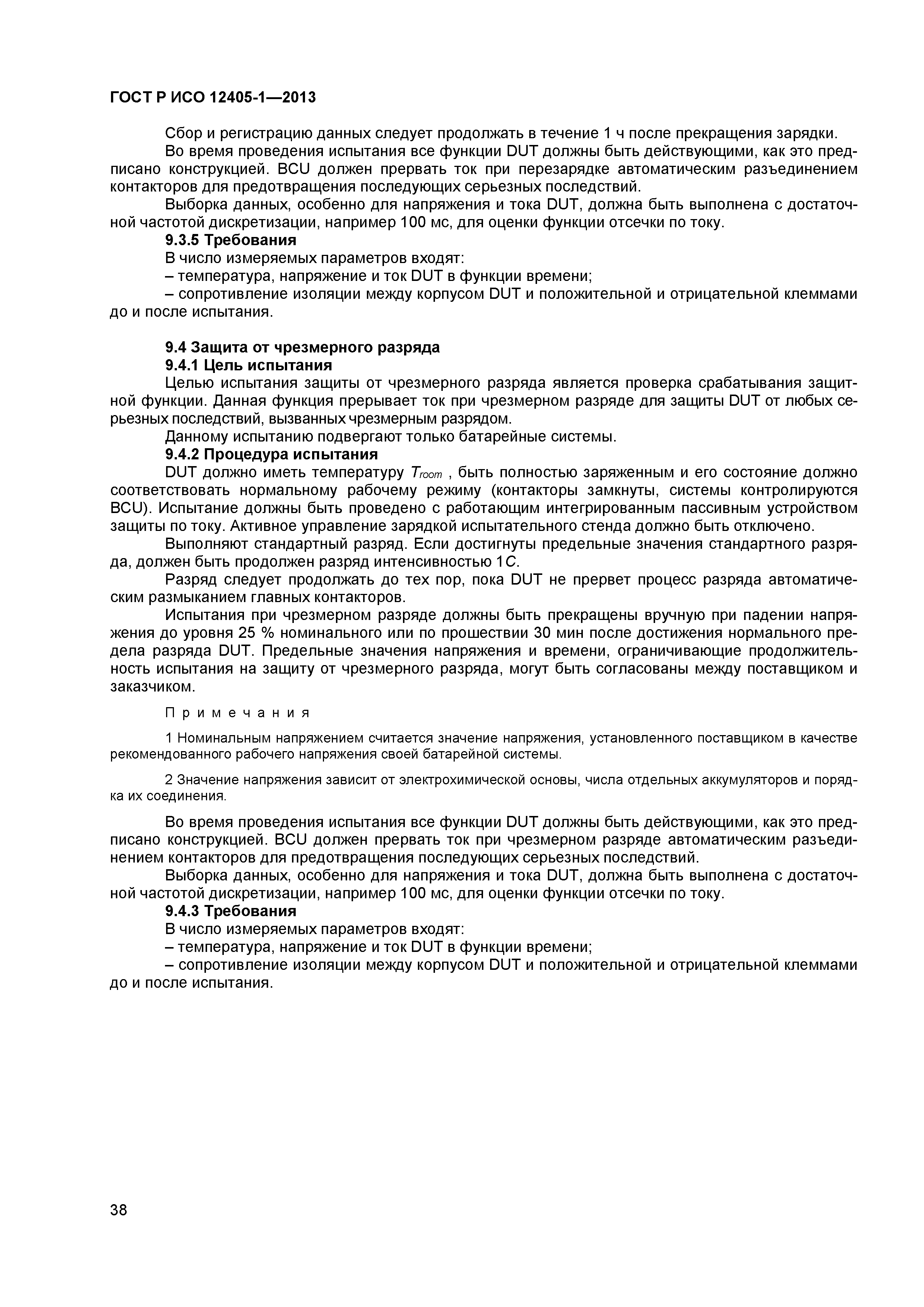 ГОСТ Р ИСО 12405-1—2013

Сбор и регистрацию данных следует продолжать в течение 1 ч после прекращения зарядки.

Во время проведения испытания все функции DUT должны быть действующими, как это предписано конструкцией. BCU должен прервать ток при перезарядке автоматическим разъединением контакторов для предотвращения последующих серьезных последствий.

Выборка данных, особенно для напряжения и тока DUT, должна быть выполнена с достаточной частотой дискретизации, например 100 мс, для оценки функции отсечки по току.

9.3.5 Требования

В число измеряемых параметров входят:

– температура, напряжение и ток DUT в функции времени;

– сопротивление изоляции между корпусом DUT и положительной и отрицательной клеммами до и после испытания.

9.4 Защита от чрезмерного разряда

9.4.1 Цель испытания

Целью испытания защиты от чрезмерного разряда является проверка срабатывания защитной функции. Данная функция прерывает ток при чрезмерном разряде для защиты DUT от любых серьезных последствий, вызванных чрезмерным разрядом.

Данному испытанию подвергают только батарейные системы.

9.4.2 Процедура испытания

DUT должно иметь температуру $T_{room}$ , быть полностью заряженным и его состояние должно соответствовать нормальному рабочему режиму (контакторы замкнуты, системы контролируются BCU). Испытание должны быть проведено с работающим интегрированным пассивным устройством защиты по току. Активное управление зарядкой испытательного стенда должно быть отключено.

Выполняют стандартный разряд. Если достигнуты предельные значения стандартного разряда, должен быть продолжен разряд интенсивностью 1$C$.

Разряд следует продолжать до тех пор, пока DUT не прервет процесс разряда автоматическим размыканием главных контакторов.

Испытания при чрезмерном разряде должны быть прекращены вручную при падении напряжения до уровня 25 % номинального или по прошествии 30 мин после достижения нормального предела разряда DUT. Предельные значения напряжения и времени, ограничивающие продолжительность испытания на защиту от чрезмерного разряда, могут быть согласованы между поставщиком и заказчиком.

Примечания

1 Номинальным напряжением считается значение напряжения, установленного поставщиком в качестве рекомендованного рабочего напряжения своей батарейной системы.

2 Значение напряжения зависит от электрохимической основы, числа отдельных аккумуляторов и порядка их соединения.

Во время проведения испытания все функции DUT должны быть действующими, как это предписано конструкцией. BCU должен прервать ток при чрезмерном разряде автоматическим разъединением контакторов для предотвращения последующих серьезных последствий.

Выборка данных, особенно для напряжения и тока DUT, должна быть выполнена с достаточной частотой дискретизации, например 100 мс, для оценки функции отсечки по току.

9.4.3 Требования

В число измеряемых параметров входят:

– температура, напряжение и ток DUT в функции времени;

– сопротивление изоляции между корпусом DUT и положительной и отрицательной клеммами до и после испытания.

38